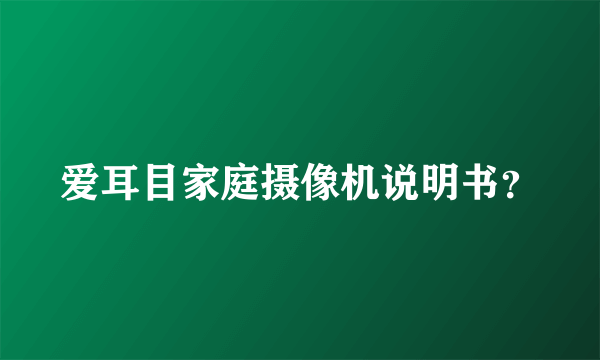 爱耳目家庭摄像机说明书？